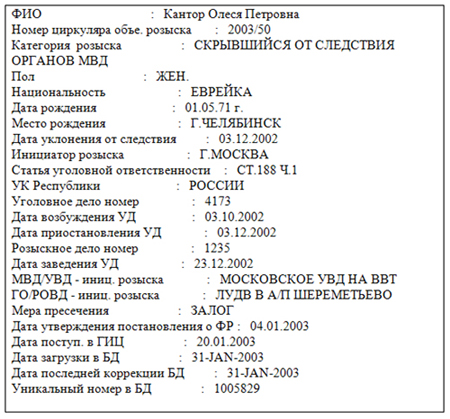 ФИО : Кантор Олеся Петровна
Номер циркуляра объе. розыска : 2003/50
Категория розыска : СКРЫВШИЙСЯ ОТ СЛЕДСТВИЯ ОРГАНОВ МВД
Пол : ЖЕН.
Национальность : ЕВРЕЙКА
Дата рождения : 01.05.71 г.
Место рождения : Г.ЧЕЛЯБИНСК
Дата уклонения от следствия : 03.12.2002
Инициатор розыска : Г.МОСКВА
Статья уголовной ответственности : СТ.188 Ч.1
УК Республики : РОССИИ
Уголовное дело номер : 4173
Дата возбуждения УД : 03.10.2002
Дата приостановления УД : 03.12.2002
Розыскное дело номер : 1235
Дата заведения УД : 23.12.2002
МВД/УВД - иниц. розыска : МОСКОВСКОЕ УВД НА ВВТ
ГО/РОВД - иниц. розыска : ЛУДВ В А/П ШЕРЕМЕТЬЕВО
Мера пресечения : ЗАЛОГ
Дата утверждения постановления о ФР : 04.01.2003
Дата поступ. в ГИЦ : 20.01.2003
Дата загрузки в БД : 31-JAN-2003
Дата последней коррекции БД : 31-JAN-2003
Уникальный номер в БД : 1005829